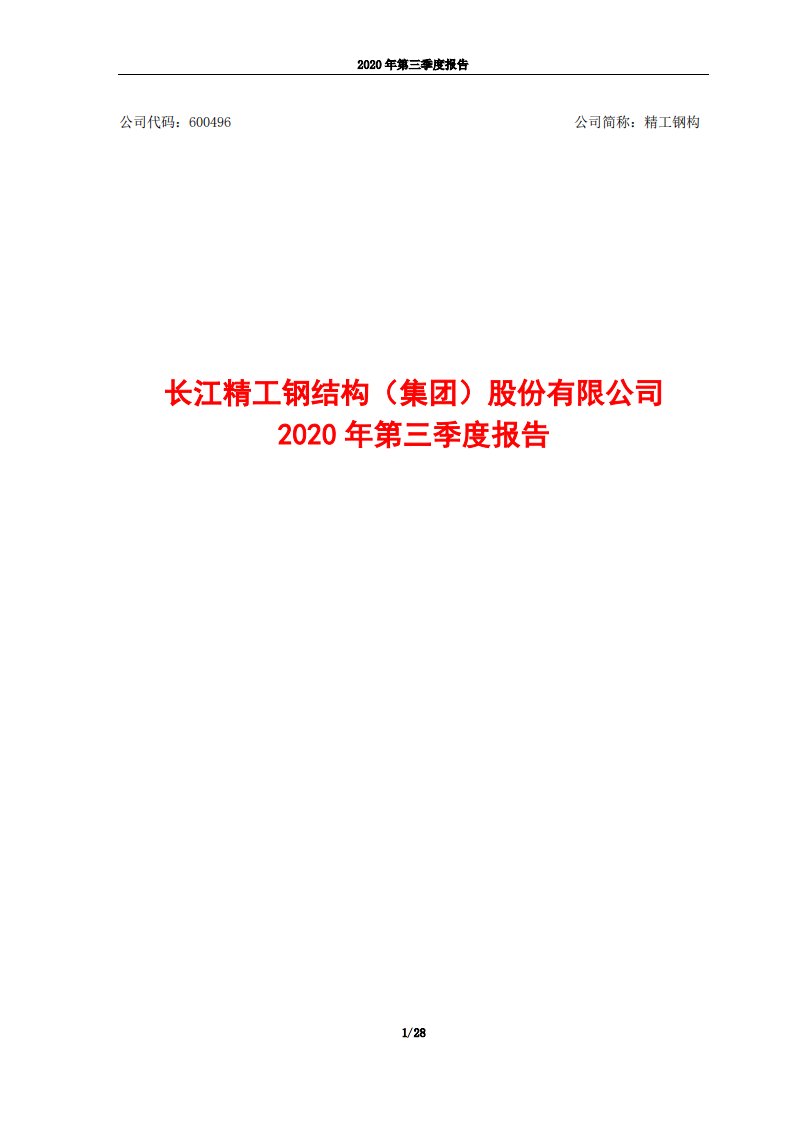 2020 年第三季度报告

公司代码：600496

公司简称：精工钢构

长江精工钢结构（集团）股份有限公司
2020 年第三季度报告

1/28